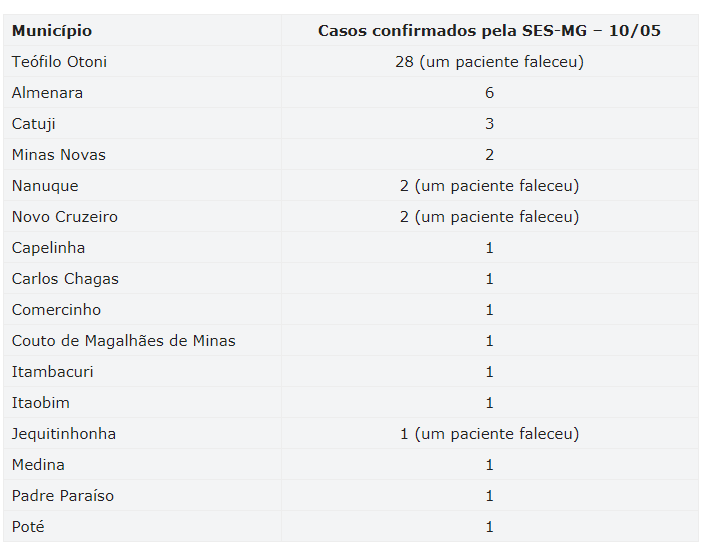 | Município | Casos confirmados pela SES-MG – 10/05 |
|---|---|
| Teófilo Otoni | 28 (um paciente faleceu) |
| Almenara | 6 |
| Catuji | 3 |
| Minas Novas | 2 |
| Nanuque | 2 (um paciente faleceu) |
| Novo Cruzeiro | 2 (um paciente faleceu) |
| Capelinha | 1 |
| Carlos Chagas | 1 |
| Comercinho | 1 |
| Couto de Magalhães de Minas | 1 |
| Itambacuri | 1 |
| Itaobim | 1 |
| Jequitinhonha | 1 (um paciente faleceu) |
| Medina | 1 |
| Padre Paraíso | 1 |
| Poté | 1 |